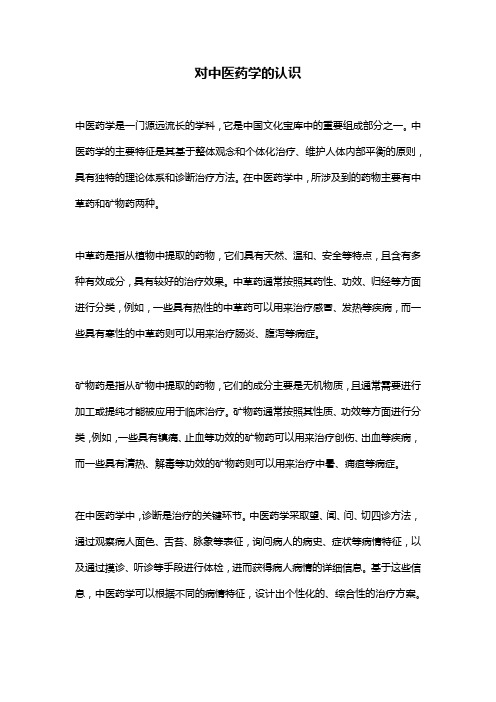 对中医药学的认识

中医药学是一门源远流长的学科，它是中国文化宝库中的重要组成部分之一。中医药学的主要特征是其基于整体观念和个体化治疗、维护人体内部平衡的原则，具有独特的理论体系和诊断治疗方法。在中医药学中，所涉及到的药物主要有中草药和矿物药两种。

中草药是指从植物中提取的药物，它们具有天然、温和、安全等特点，且含有多种有效成分，具有较好的治疗效果。中草药通常按照其药性、功效、归经等方面进行分类，例如，一些具有热性的中草药可以用来治疗感冒、发热等疾病，而一些具有寒性的中草药则可以用来治疗肠炎、腹泻等病症。

矿物药是指从矿物中提取的药物，它们的成分主要是无机物质，且通常需要进行加工或提纯才能被应用于临床治疗。矿物药通常按照其性质、功效等方面进行分类，例如，一些具有镇痛、止血等功效的矿物药可以用来治疗创伤、出血等疾病，而一些具有清热、解毒等功效的矿物药则可以用来治疗中暑、痈疽等病症。

在中医药学中，诊断是治疗的关键环节。中医药学采取望、闻、问、切四诊方法，通过观察病人面色、舌苔、脉象等表征，询问病人的病史、症状等病情特征，以及通过摸诊、听诊等手段进行体检，进而获得病人病情的详细信息。基于这些信息，中医药学可以根据不同的病情特征，设计出个性化的、综合性的治疗方案。